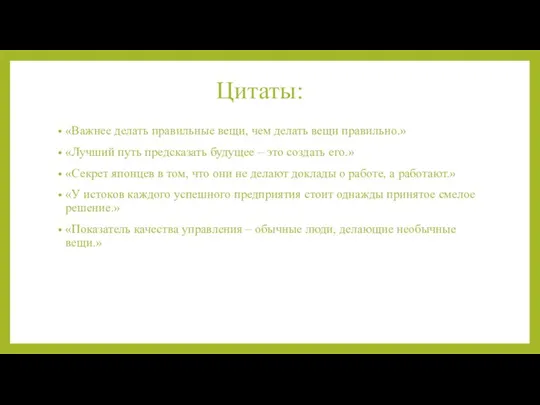 Цитаты:

• «Важнее делать правильные вещи, чем делать вещи правильно.»

• «Лучший путь предсказать будущее – это создать его.»

• «Секрет японцев в том, что они не делают доклады о работе, а работают.»

• «У истоков каждого успешного предприятия стоит однажды принятое смелое решение.»

• «Показатель качества управления – обычные люди, делающие необычные вещи.»